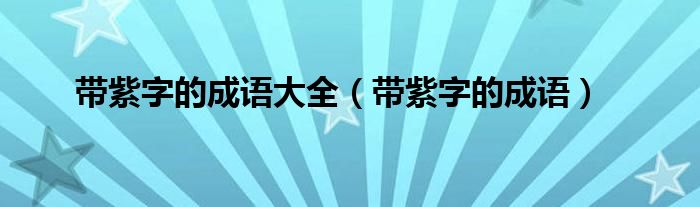 带紫字的成语大全（带紫字的成语）